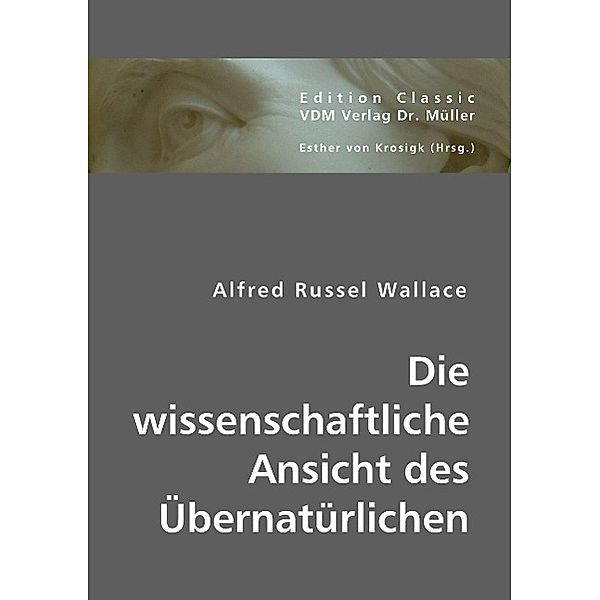 Edition Classic
VDM Verlag Dr. Müller

Esther von Krosigk (Hrsg.)

Alfred Russel Wallace

Die wissenschaftliche Ansicht des Übernatürlichen